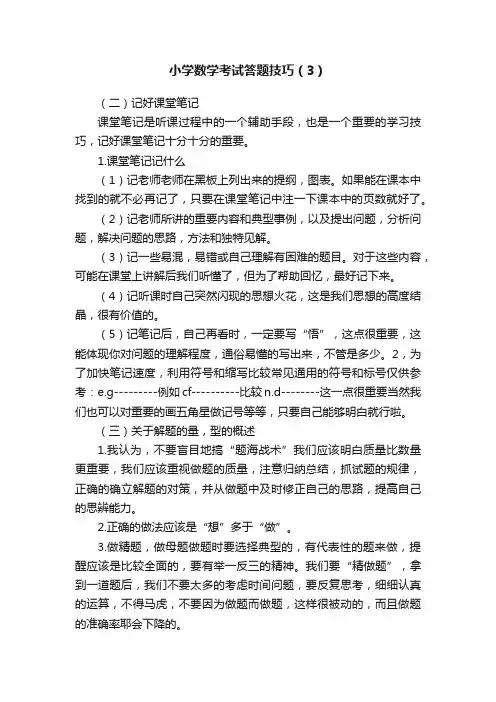 小学数学考试答题技巧（3）

（二）记好课堂笔记

课堂笔记是听课过程中的一个辅助手段，也是一个重要的学习技巧，记好课堂笔记十分十分的重要。

1.课堂笔记记什么

（1）记老师老师在黑板上列出来的提纲，图表。如果能在课本中找到的就不必再记了，只要在课堂笔记中注一下课本中的页数就好了。

（2）记老师所讲的重要内容和典型事例，以及提出问题，分析问题，解决问题的思路，方法和独特见解。

（3）记一些易混，易错或自己理解有困难的题目。对于这些内容，可能在课堂上讲解后我们听懂了，但为了帮助回忆，最好记下来。

（4）记听课时自己突然闪现的思想火花，这是我们思想的高度结晶，很有价值的。

（5）记笔记后，自己再看时，一定要写“悟”，这点很重要，这能体现你对问题的理解程度，通俗易懂的写出来，不管是多少。2，为了加快笔记速度，利用符号和缩写比较常见通用的符号和标号仅供参考：e.g---------例如 cf----------比较 n.d--------这一点很重要当然我们也可以对重要的画五角星做记号等等，只要自己能够明白就行啦。

（三）关于解题的量，型的概述

1.我认为，不要盲目地搞“题海战术”我们应该明白质量比数量更重要，我们应该重视做题的质量，注意归纳总结，抓试题的规律，正确的确立解题的对策，并从做题中及时修正自己的思路，提高自己的思辨能力。

2.正确的做法应该是“想”多于“做”。

3.做精题，做母题做题时要选择典型的，有代表性的题来做，提醒应该是比较全面的，要有举一反三的精神。我们要“精做题”，拿到一道题后，我们不要太多的考虑时间问题，要反复思考，细细认真的运算，不得马虎，不要因为做题而做题，这样很被动的，而且做题的准确率耶会下降的。